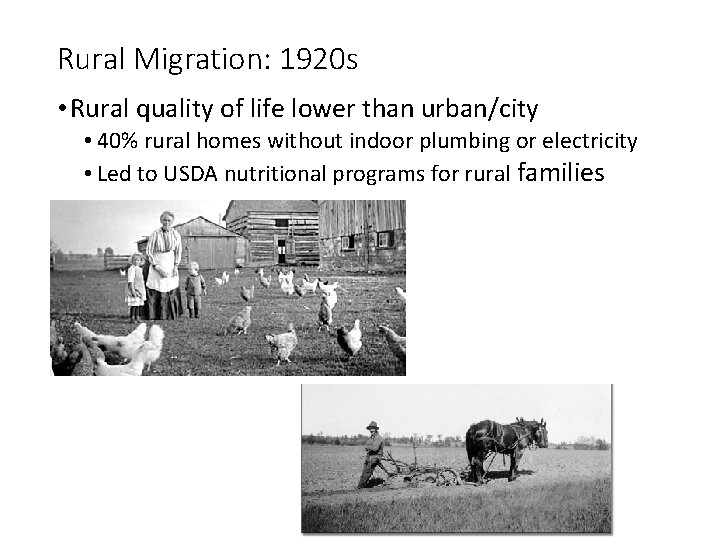 Rural Migration: 1920s

• Rural quality of life lower than urban/city

• 40% rural homes without indoor plumbing or electricity

• Led to USDA nutritional programs for rural families